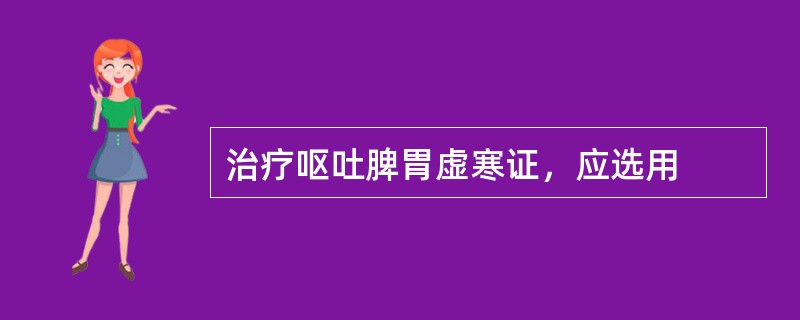 治疗呕吐脾胃虚寒证，应选用